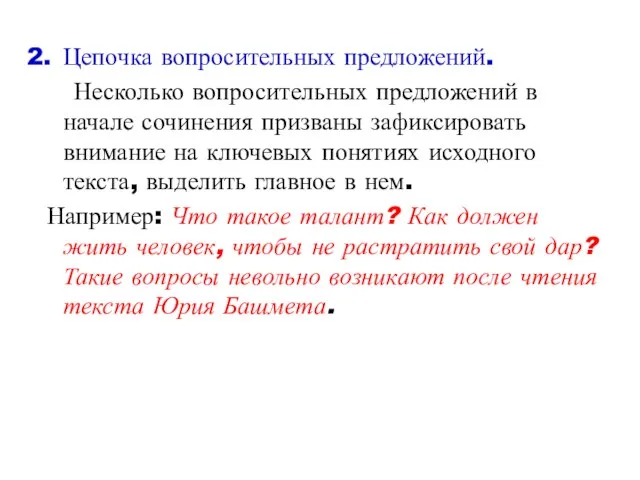 2. Цепочка вопросительных предложений.

Несколько вопросительных предложений в начале сочинения призваны зафиксировать внимание на ключевых понятиях исходного текста, выделить главное в нем.

Например: Что такое талант? Как должен жить человек, чтобы не растратить свой дар? Такие вопросы невольно возникают после чтения текста Юрия Башмета.